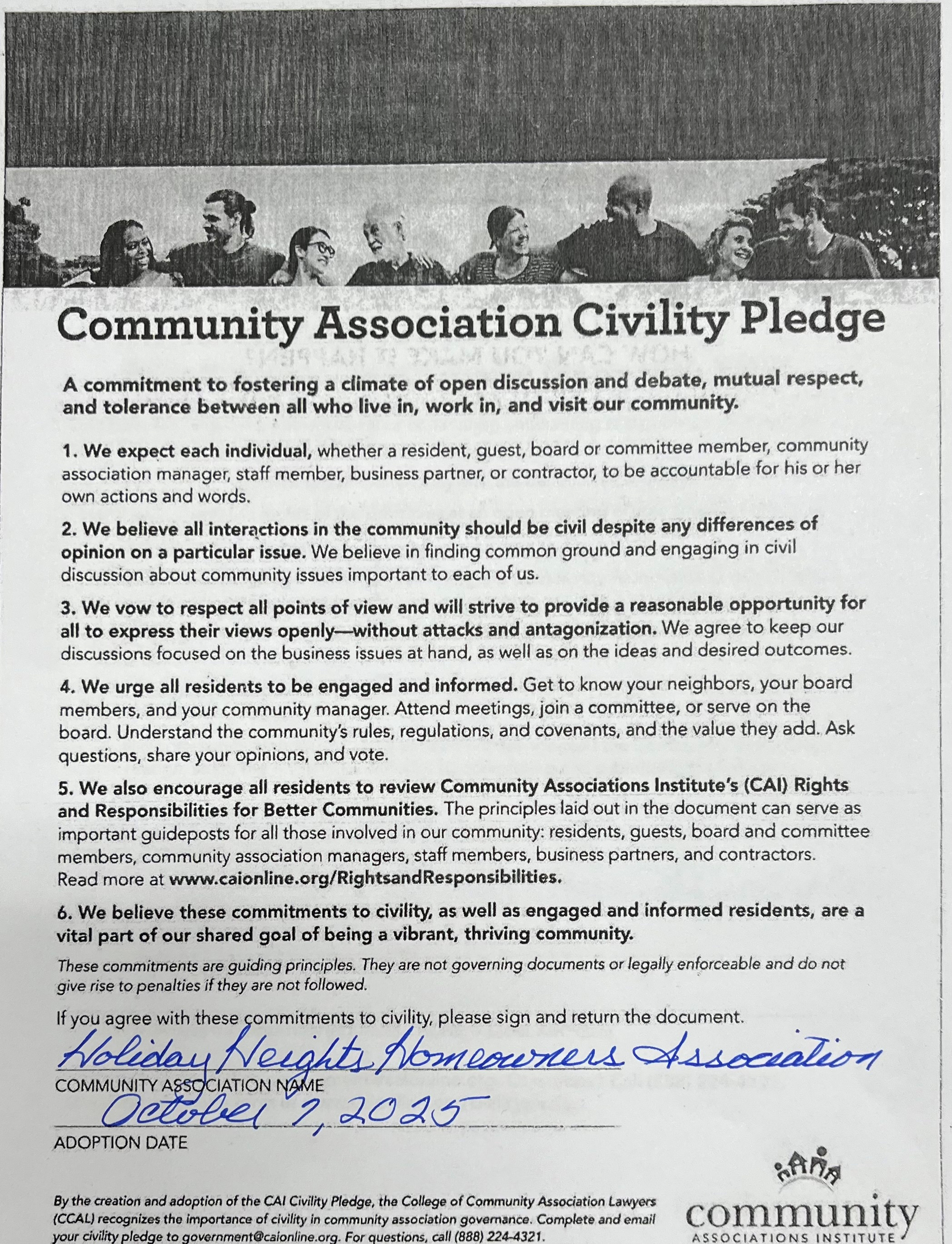 Community Association Civility Pledge

A commitment to fostering a climate of open discussion and debate, mutual respect, and tolerance between all who live in, work in, and visit our community.

1. We expect each individual, whether a resident, guest, board or committee member, community association manager, staff member, business partner, or contractor, to be accountable for his or her own actions and words.

2. We believe all interactions in the community should be civil despite any differences of opinion on a particular issue. We believe in finding common ground and engaging in civil discussion about community issues important to each of us.

3. We vow to respect all points of view and will strive to provide a reasonable opportunity for all to express their views openly—without attacks and antagonization. We agree to keep our discussions focused on the business issues at hand, as well as on the ideas and desired outcomes.

4. We urge all residents to be engaged and informed. Get to know your neighbors, your board members, and your community manager. Attend meetings, join a committee, or serve on the board. Understand the community's rules, regulations, and covenants, and the value they add. Ask questions, share your opinions, and vote.

5. We also encourage all residents to review Community Associations Institute's (CAI) Rights and Responsibilities for Better Communities. The principles laid out in the document can serve as important guideposts for all those involved in our community: residents, guests, board and committee members, community association managers, staff members, business partners, and contractors. Read more at www.caionline.org/RightsandResponsibilities.

6. We believe these commitments to civility, as well as engaged and informed residents, are a vital part of our shared goal of being a vibrant, thriving community.

These commitments are guiding principles. They are not governing documents or legally enforceable and do not give rise to penalties if they are not followed.

If you agree with these commitments to civility, please sign and return the document.

Holiday Heights Homeowners Association
COMMUNITY ASSOCIATION NAME

October 7, 2025
ADOPTION DATE

By the creation and adoption of the CAI Civility Pledge, the College of Community Association Lawyers (CCAL) recognizes the importance of civility in community association governance. Complete and email your civility pledge to government@caionline.org. For questions, call (888) 224-4321.

community
ASSOCIATIONS INSTITUTE